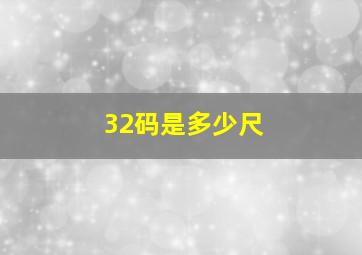 32码是多少尺